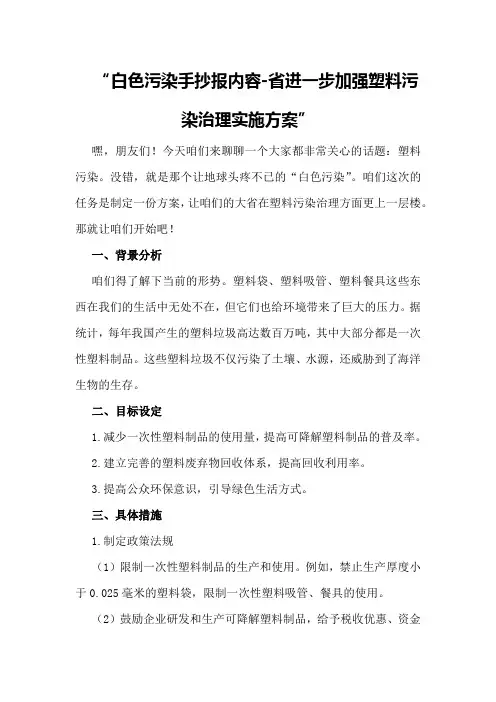 “白色污染手抄报内容-省进一步加强塑料污染治理实施方案”

嘿，朋友们！今天咱们来聊聊一个大家都非常关心的话题：塑料污染。没错，就是那个让地球头疼不已的“白色污染”。咱们这次的任务是制定一份方案，让咱们的大省在塑料污染治理方面更上一层楼。那就让咱们开始吧！

一、背景分析

咱们得了解下当前的形势。塑料袋、塑料吸管、塑料餐具这些东西在我们的生活中无处不在，但它们也给环境带来了巨大的压力。据统计，每年我国产生的塑料垃圾高达数百万吨，其中大部分都是一次性塑料制品。这些塑料垃圾不仅污染了土壤、水源，还威胁到了海洋生物的生存。

二、目标设定

1.减少一次性塑料制品的使用量，提高可降解塑料制品的普及率。

2.建立完善的塑料废弃物回收体系，提高回收利用率。

3.提高公众环保意识，引导绿色生活方式。

三、具体措施

1.制定政策法规

（1）限制一次性塑料制品的生产和使用。例如，禁止生产厚度小于0.025毫米的塑料袋，限制一次性塑料吸管、餐具的使用。

（2）鼓励企业研发和生产可降解塑料制品，给予税收优惠、资金